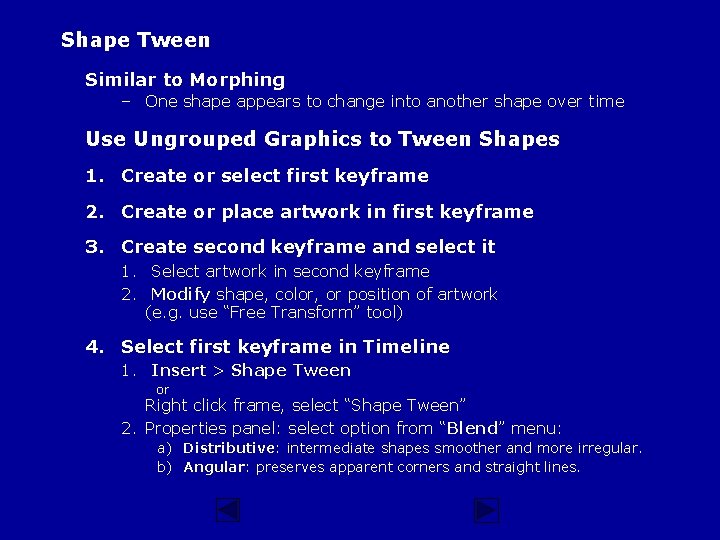 Shape Tween

Similar to Morphing

– One shape appears to change into another shape over time

Use Ungrouped Graphics to Tween Shapes

1. Create or select first keyframe

2. Create or place artwork in first keyframe

3. Create second keyframe and select it

1. Select artwork in second keyframe

2. Modify shape, color, or position of artwork (e.g. use “Free Transform” tool)

4. Select first keyframe in Timeline

1. Insert > Shape Tween
or
Right click frame, select “Shape Tween”

2. Properties panel: select option from “Blend” menu:

a) Distributive: intermediate shapes smoother and more irregular.

b) Angular: preserves apparent corners and straight lines.